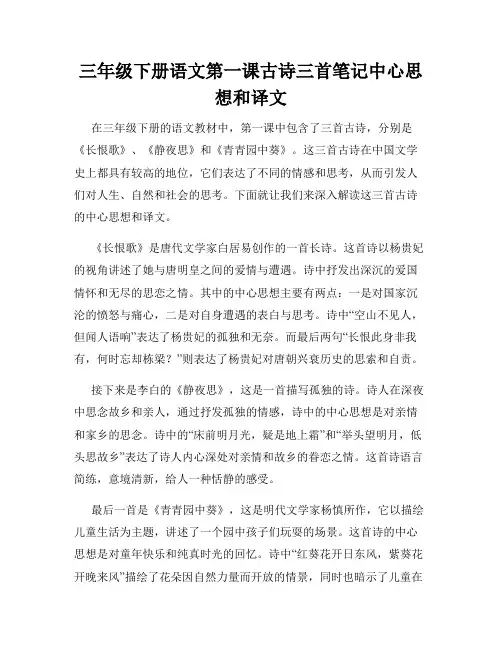 三年级下册语文第一课古诗三首笔记中心思想和译文

在三年级下册的语文教材中，第一课中包含了三首古诗，分别是《长恨歌》、《静夜思》和《青青园中葵》。这三首古诗在中国文学史上都具有较高的地位，它们表达了不同的情感和思考，从而引发人们对人生、自然和社会的思考。下面就让我们来深入解读这三首古诗的中心思想和译文。

《长恨歌》是唐代文学家白居易创作的一首长诗。这首诗以杨贵妃的视角讲述了她与唐明皇之间的爱情与遭遇。诗中抒发出深沉的爱国情怀和无尽的思恋之情。其中的中心思想主要有两点：一是对国家沉沦的愤怒与痛心，二是对自身遭遇的表白与思考。诗中“空山不见人，但闻人语响”表达了杨贵妃的孤独和无奈。而最后两句“长恨此身非我有，何时忘却栋梁？”则表达了杨贵妃对唐朝兴衰历史的思索和自责。

接下来是李白的《静夜思》，这是一首描写孤独的诗。诗人在深夜中思念故乡和亲人，通过抒发孤独的情感，诗中的中心思想是对亲情和家乡的思念。诗中的“床前明月光，疑是地上霜”和“举头望明月，低头思故乡”表达了诗人内心深处对亲情和故乡的眷恋之情。这首诗语言简练，意境清新，给人一种恬静的感受。

最后一首是《青青园中葵》，这是明代文学家杨慎所作，它以描绘儿童生活为主题，讲述了一个园中孩子们玩耍的场景。这首诗的中心思想是对童年快乐和纯真时光的回忆。诗中“红葵花开日东风，紫葵花开晚来风”描绘了花朵因自然力量而开放的情景，同时也暗示了儿童在